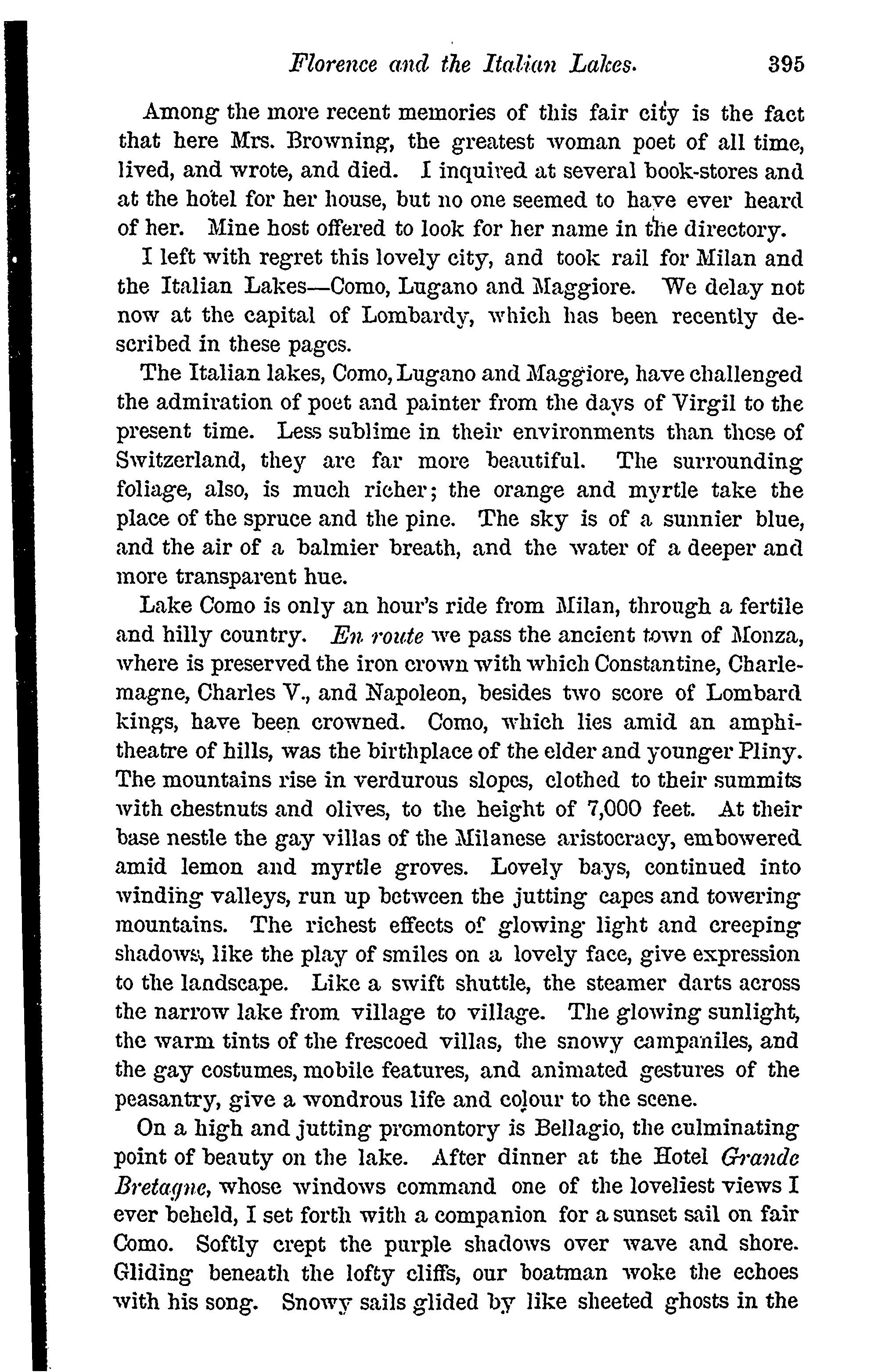 Florence and the Italian Lakes. 395

Among the more recent memories of this fair city is the fact that here Mrs. Browning, the greatest woman poet of all time, lived, and wrote, and died. I inquired at several book-stores and at the hotel for her house, but no one seemed to have ever heard of her. Mine host offered to look for her name in the directory.

I left with regret this lovely city, and took rail for Milan and the Italian Lakes—Como, Lugano and Maggiore. We delay not now at the capital of Lombardy, which has been recently described in these pages.

The Italian lakes, Como, Lugano and Maggiore, have challenged the admiration of poet and painter from the days of Virgil to the present time. Less sublime in their environments than those of Switzerland, they are far more beautiful. The surrounding foliage, also, is much richer; the orange and myrtle take the place of the spruce and the pine. The sky is of a sunnier blue, and the air of a balmier breath, and the water of a deeper and more transparent hue.

Lake Como is only an hour's ride from Milan, through a fertile and hilly country. En route we pass the ancient town of Monza, where is preserved the iron crown with which Constantine, Charlemagne, Charles V., and Napoleon, besides two score of Lombard kings, have been crowned. Como, which lies amid an amphitheatre of hills, was the birthplace of the elder and younger Pliny. The mountains rise in verdurous slopes, clothed to their summits with chestnuts and olives, to the height of 7,000 feet. At their base nestle the gay villas of the Milanese aristocracy, embowered amid lemon and myrtle groves. Lovely bays, continued into winding valleys, run up between the jutting capes and towering mountains. The richest effects of glowing light and creeping shadows, like the play of smiles on a lovely face, give expression to the landscape. Like a swift shuttle, the steamer darts across the narrow lake from village to village. The glowing sunlight, the warm tints of the frescoed villas, the snowy campaniles, and the gay costumes, mobile features, and animated gestures of the peasantry, give a wondrous life and colour to the scene.

On a high and jutting promontory is Bellagio, the culminating point of beauty on the lake. After dinner at the Hotel Grande Bretagne, whose windows command one of the loveliest views I ever beheld, I set forth with a companion for a sunset sail on fair Como. Softly crept the purple shadows over wave and shore. Gliding beneath the lofty cliffs, our boatman woke the echoes with his song. Snowy sails glided by like sheeted ghosts in the